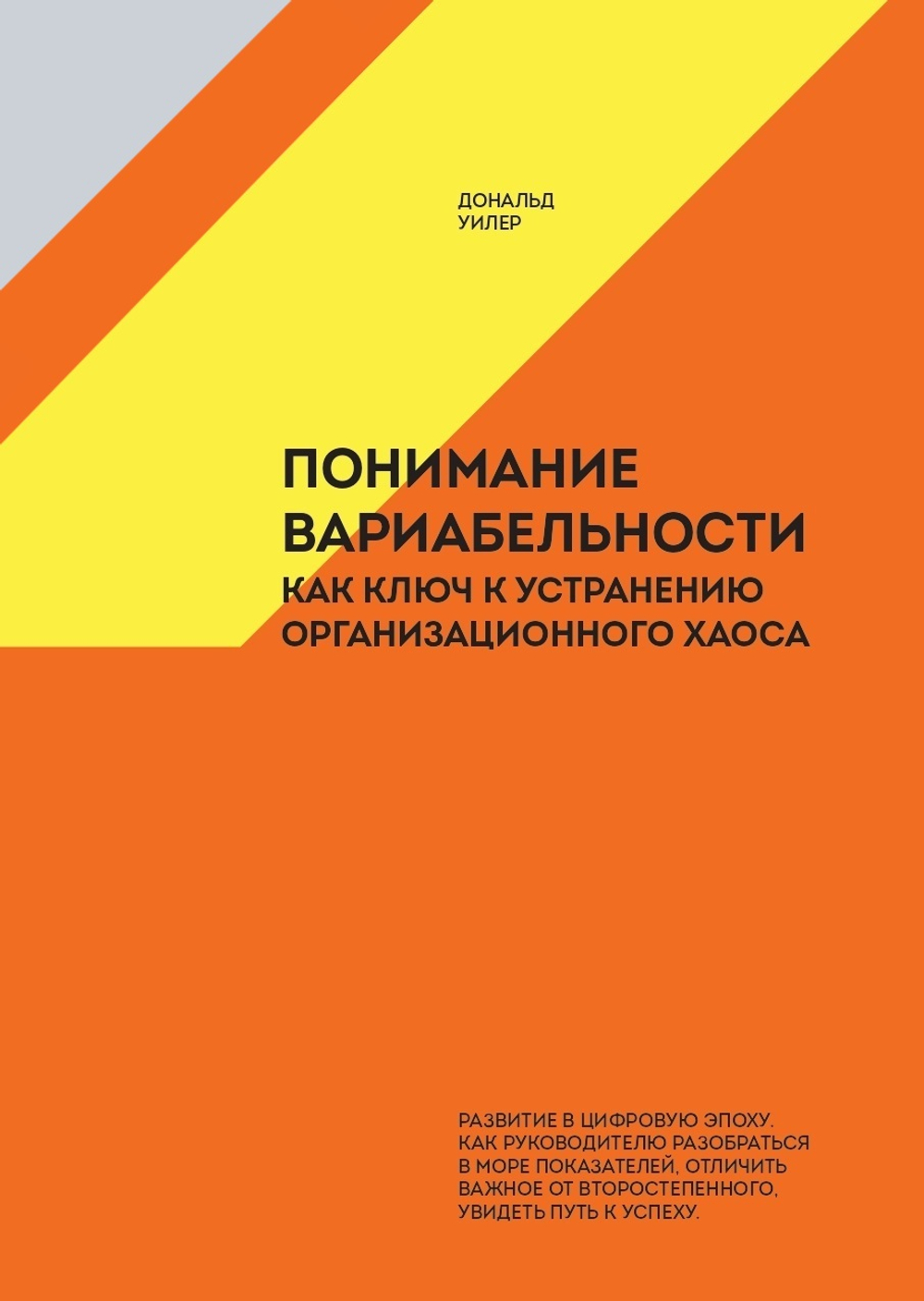 ДОНАЛЬД
УИЛЕР

ПОНИМАНИЕ
ВАРИАБЕЛЬНОСТИ
КАК КЛЮЧ К УСТРАНЕНИЮ
ОРГАНИЗАЦИОННОГО ХАОСА

РАЗВИТИЕ В ЦИФРОВУЮ ЭПОХУ.
КАК РУКОВОДИТЕЛЮ РАЗОБРАТЬСЯ В МОРЕ ПОКАЗАТЕЛЕЙ, ОТЛИЧИТЬ ВАЖНОЕ ОТ ВТОРОСТЕПЕННОГО, УВИДЕТЬ ПУТЬ К УСПЕХУ.